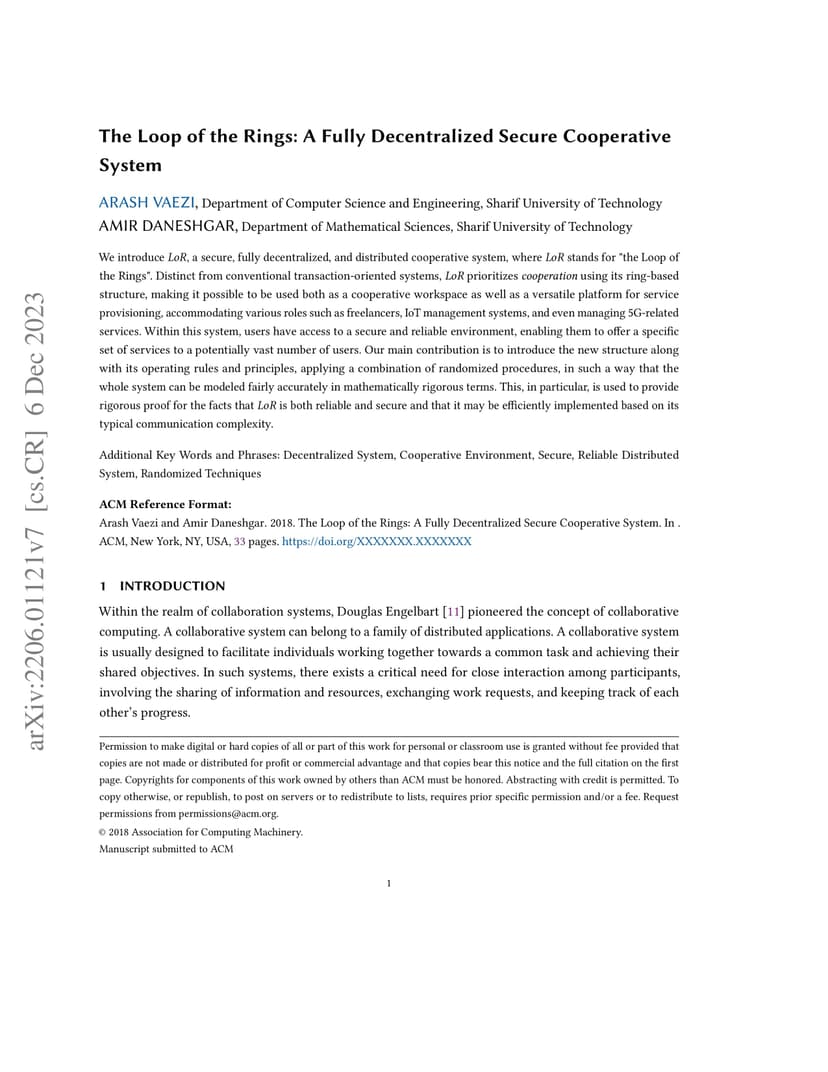 arXiv:2206.01121v7 [cs.CR] 6 Dec 2023

The Loop of the Rings: A Fully Decentralized Secure Cooperative System

ARASH VAEZI, Department of Computer Science and Engineering, Sharif University of Technology
AMIR DANESHGAR, Department of Mathematical Sciences, Sharif University of Technology

We introduce LoR, a secure, fully decentralized, and distributed cooperative system, where LoR stands for "the Loop of the Rings". Distinct from conventional transaction-oriented systems, LoR prioritizes cooperation using its ring-based structure, making it possible to be used both as a cooperative workspace as well as a versatile platform for service provisioning, accommodating various roles such as freelancers, IoT management systems, and even managing 5G-related services. Within this system, users have access to a secure and reliable environment, enabling them to offer a specific set of services to a potentially vast number of users. Our main contribution is to introduce the new structure along with its operating rules and principles, applying a combination of randomized procedures, in such a way that the whole system can be modeled fairly accurately in mathematically rigorous terms. This, in particular, is used to provide rigorous proof for the facts that LoR is both reliable and secure and that it may be efficiently implemented based on its typical communication complexity.

Additional Key Words and Phrases: Decentralized System, Cooperative Environment, Secure, Reliable Distributed System, Randomized Techniques

ACM Reference Format:
Arash Vaezi and Amir Daneshgar. 2018. The Loop of the Rings: A Fully Decentralized Secure Cooperative System. In . ACM, New York, NY, USA, 33 pages. https://doi.org/XXXXXXX.XXXXXXX

1 INTRODUCTION

Within the realm of collaboration systems, Douglas Engelbart [11] pioneered the concept of collaborative computing. A collaborative system can belong to a family of distributed applications. A collaborative system is usually designed to facilitate individuals working together towards a common task and achieving their shared objectives. In such systems, there exists a critical need for close interaction among participants, involving the sharing of information and resources, exchanging work requests, and keeping track of each other's progress.

Permission to make digital or hard copies of all or part of this work for personal or classroom use is granted without fee provided that copies are not made or distributed for profit or commercial advantage and that copies bear this notice and the full citation on the first page. Copyrights for components of this work owned by others than ACM must be honored. Abstracting with credit is permitted. To copy otherwise, or republish, to post on servers or to redistribute to lists, requires prior specific permission and/or a fee. Request permissions from permissions@acm.org.
© 2018 Association for Computing Machinery.
Manuscript submitted to ACM

1